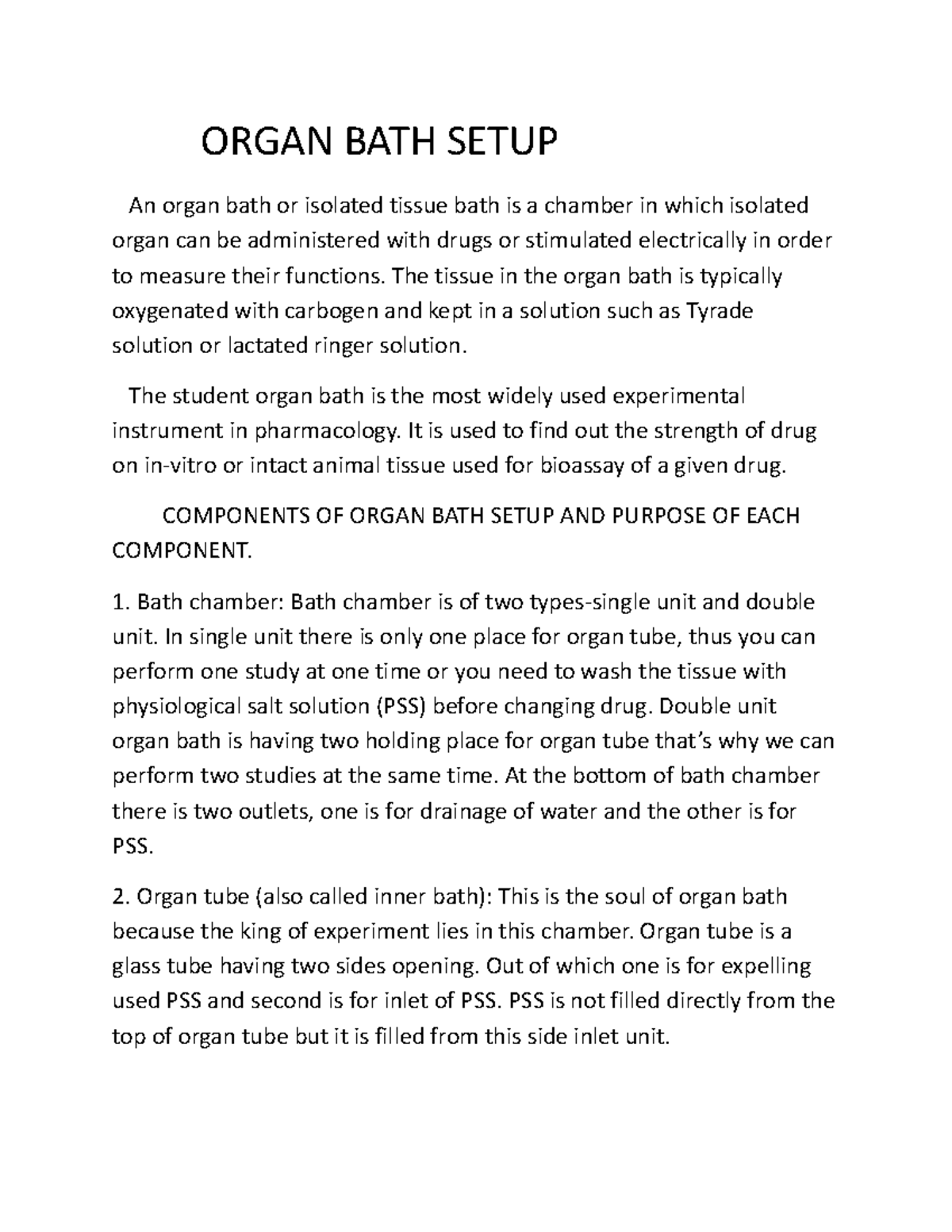 ORGAN BATH SETUP

An organ bath or isolated tissue bath is a chamber in which isolated organ can be administered with drugs or stimulated electrically in order to measure their functions. The tissue in the organ bath is typically oxygenated with carbogen and kept in a solution such as Tyrade solution or lactated ringer solution.

The student organ bath is the most widely used experimental instrument in pharmacology. It is used to find out the strength of drug on in-vitro or intact animal tissue used for bioassay of a given drug.

COMPONENTS OF ORGAN BATH SETUP AND PURPOSE OF EACH COMPONENT.

1. Bath chamber: Bath chamber is of two types-single unit and double unit. In single unit there is only one place for organ tube, thus you can perform one study at one time or you need to wash the tissue with physiological salt solution (PSS) before changing drug. Double unit organ bath is having two holding place for organ tube that's why we can perform two studies at the same time. At the bottom of bath chamber there is two outlets, one is for drainage of water and the other is for PSS.

2. Organ tube (also called inner bath): This is the soul of organ bath because the king of experiment lies in this chamber. Organ tube is a glass tube having two sides opening. Out of which one is for expelling used PSS and second is for inlet of PSS. PSS is not filled directly from the top of organ tube but it is filled from this side inlet unit.